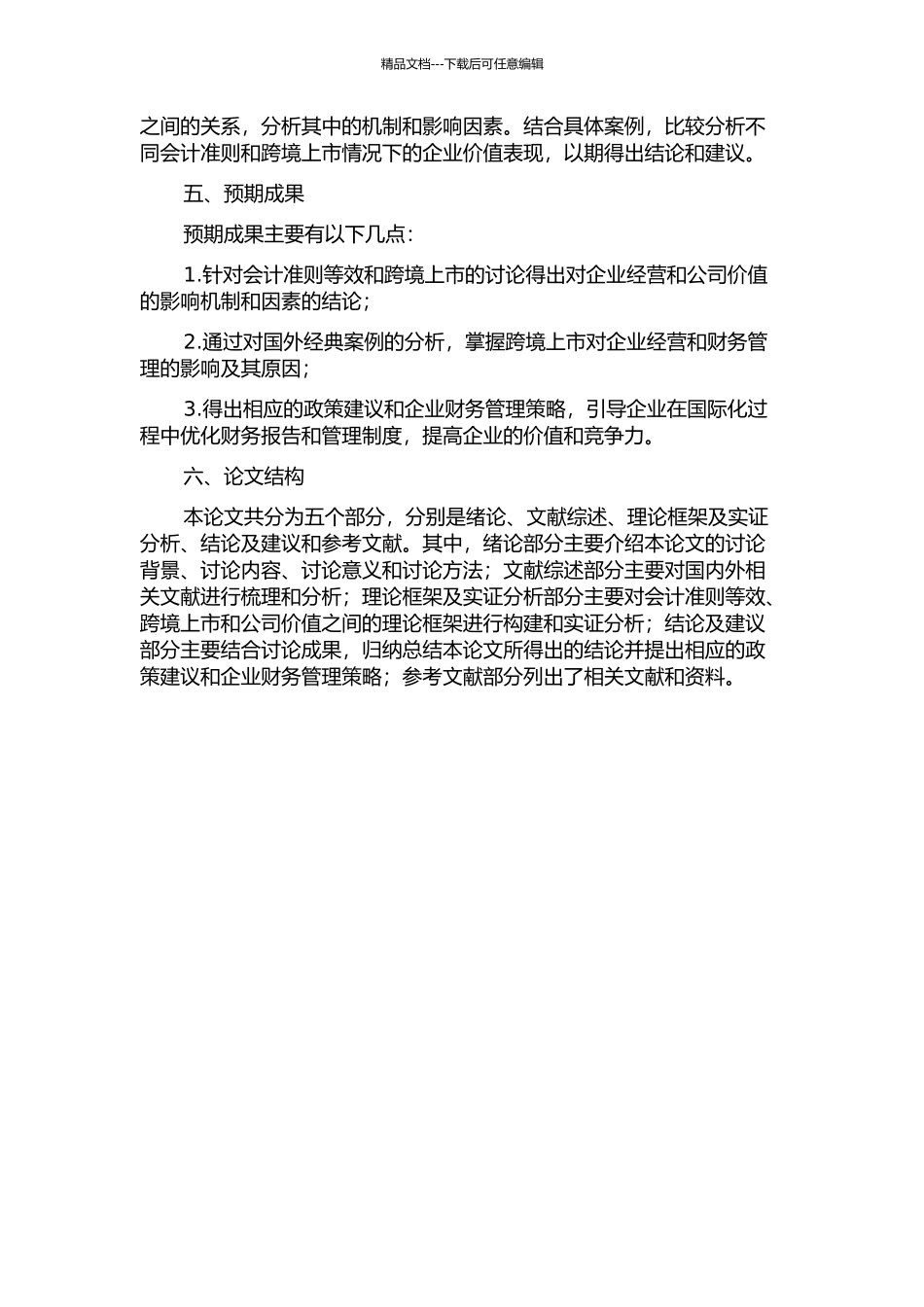 精品文档---下载后可任意编辑

之间的关系，分析其中的机制和影响因素。结合具体案例，比较分析不同会计准则和跨境上市情况下的企业价值表现，以期得出结论和建议。

五、预期成果

预期成果主要有以下几点：

1.针对会计准则等效和跨境上市的讨论得出对企业经营和公司价值的影响机制和因素的结论；

2.通过对国外经典案例的分析，掌握跨境上市对企业经营和财务管理的影响及其原因；

3.得出相应的政策建议和企业财务管理策略，引导企业在国际化过程中优化财务报告和管理制度，提高企业的价值和竞争力。

六、论文结构

本论文共分为五个部分，分别是绪论、文献综述、理论框架及实证分析、结论及建议和参考文献。其中，绪论部分主要介绍本论文的讨论背景、讨论内容、讨论意义和讨论方法；文献综述部分主要对国内外相关文献进行梳理和分析；理论框架及实证分析部分主要对会计准则等效、跨境上市和公司价值之间的理论框架进行构建和实证分析；结论及建议部分主要结合讨论成果，归纳总结本论文所得出的结论并提出相应的政策建议和企业财务管理策略；参考文献部分列出了相关文献和资料。